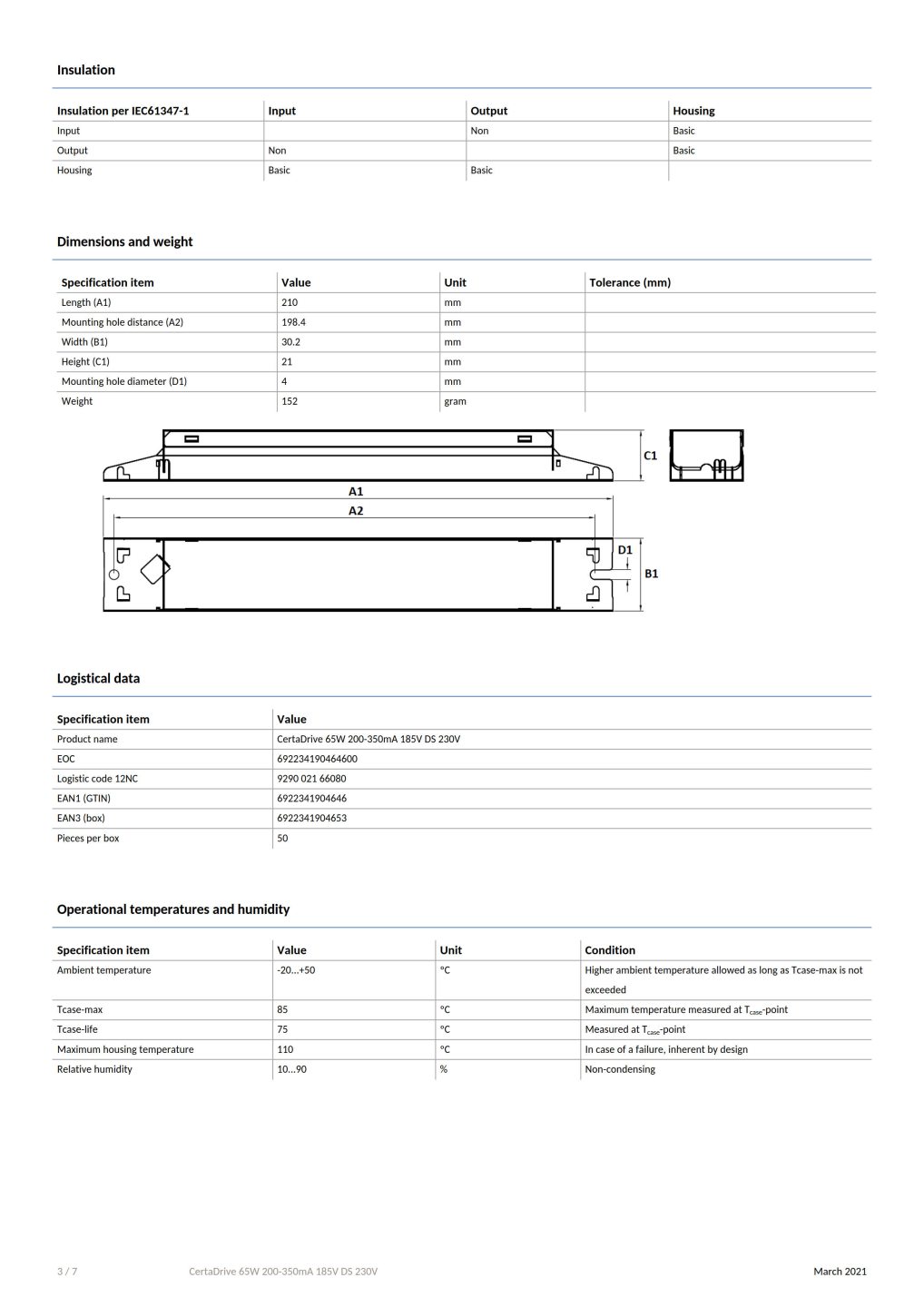 Insulation

| Insulation per IEC61347-1 | Input | Output | Housing |
|---|---|---|---|
| Input | | Non | Basic |
| Output | Non | | Basic |
| Housing | Basic | Basic | |

Dimensions and weight

| Specification item | Value | Unit | Tolerance (mm) |
|---|---|---|---|
| Length (A1) | 210 | mm | |
| Mounting hole distance (A2) | 198.4 | mm | |
| Width (B1) | 30.2 | mm | |
| Height (C1) | 21 | mm | |
| Mounting hole diameter (D1) | 4 | mm | |
| Weight | 152 | gram | |

C1
A1
A2
D1
B1

Logistical data

| Specification item | Value |
|---|---|
| Product name | CertaDrive 65W 200-350mA 185V DS 230V |
| EOC | 692234190464600 |
| Logistic code 12NC | 9290 021 66080 |
| EAN1 (GTIN) | 6922341904646 |
| EAN3 (box) | 6922341904653 |
| Pieces per box | 50 |

Operational temperatures and humidity

| Specification item | Value | Unit | Condition |
|---|---|---|---|
| Ambient temperature | -20...+50 | °C | Higher ambient temperature allowed as long as Tcase-max is not exceeded |
| Tcase-max | 85 | °C | Maximum temperature measured at $T_{case}$-point |
| Tcase-life | 75 | °C | Measured at $T_{case}$-point |
| Maximum housing temperature | 110 | °C | In case of a failure, inherent by design |
| Relative humidity | 10...90 | % | Non-condensing |

3 / 7 CertaDrive 65W 200-350mA 185V DS 230V March 2021